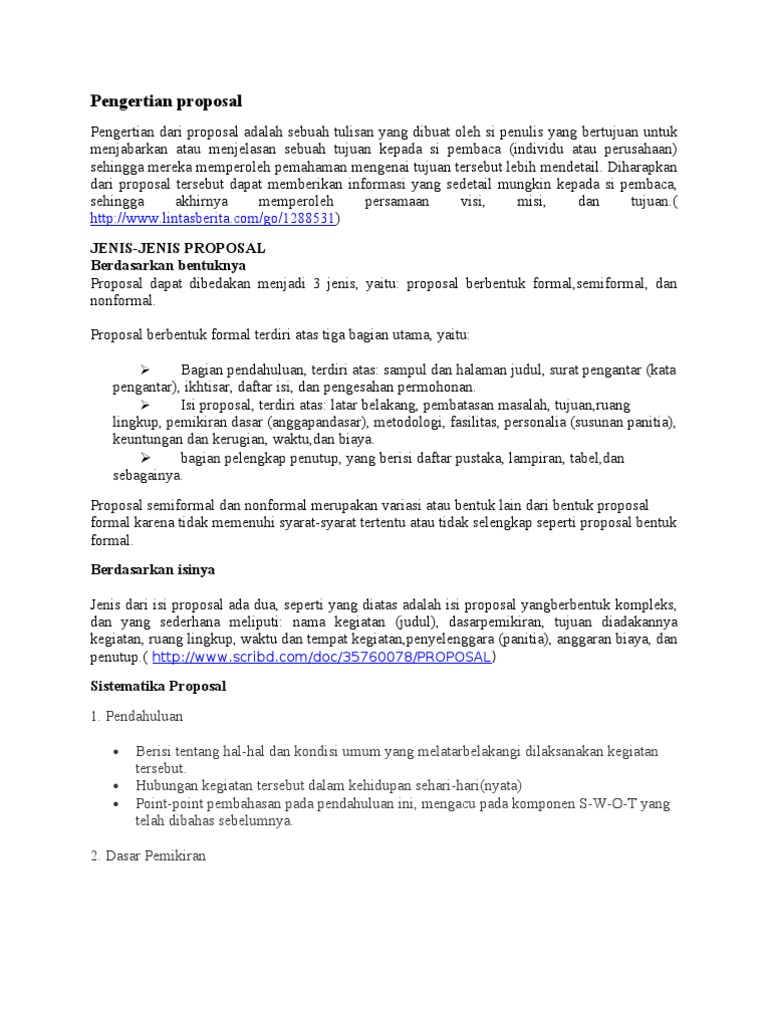 Pengertian proposal

Pengertian dari proposal adalah sebuah tulisan yang dibuat oleh si penulis yang bertujuan untuk menjabarkan atau menjelasan sebuah tujuan kepada si pembaca (individu atau perusahaan) sehingga mereka memperoleh pemahaman mengenai tujuan tersebut lebih mendetail. Diharapkan dari proposal tersebut dapat memberikan informasi yang sedetail mungkin kepada si pembaca, sehingga akhirnya memperoleh persamaan visi, misi, dan tujuan.( http://www.lintasberita.com/go/1288531)

JENIS-JENIS PROPOSAL
Berdasarkan bentuknya
Proposal dapat dibedakan menjadi 3 jenis, yaitu: proposal berbentuk formal,semiformal, dan nonformal.

Proposal berbentuk formal terdiri atas tiga bagian utama, yaitu:

➢ Bagian pendahuluan, terdiri atas: sampul dan halaman judul, surat pengantar (kata pengantar), ikhtisar, daftar isi, dan pengesahan permohonan.
➢ Isi proposal, terdiri atas: latar belakang, pembatasan masalah, tujuan,ruang lingkup, pemikiran dasar (anggapandasar), metodologi, fasilitas, personalia (susunan panitia), keuntungan dan kerugian, waktu,dan biaya.
➢ bagian pelengkap penutup, yang berisi daftar pustaka, lampiran, tabel,dan sebagainya.

Proposal semiformal dan nonformal merupakan variasi atau bentuk lain dari bentuk proposal formal karena tidak memenuhi syarat-syarat tertentu atau tidak selengkap seperti proposal bentuk formal.

Berdasarkan isinya

Jenis dari isi proposal ada dua, seperti yang diatas adalah isi proposal yangberbentuk kompleks, dan yang sederhana meliputi: nama kegiatan (judul), dasarpemikiran, tujuan diadakannya kegiatan, ruang lingkup, waktu dan tempat kegiatan,penyelenggara (panitia), anggaran biaya, dan penutup.( http://www.scribd.com/doc/35760078/PROPOSAL)

Sistematika Proposal

1. Pendahuluan

• Berisi tentang hal-hal dan kondisi umum yang melatarbelakangi dilaksanakan kegiatan tersebut.
• Hubungan kegiatan tersebut dalam kehidupan sehari-hari(nyata)
• Point-point pembahasan pada pendahuluan ini, mengacu pada komponen S-W-O-T yang telah dibahas sebelumnya.

2. Dasar Pemikiran